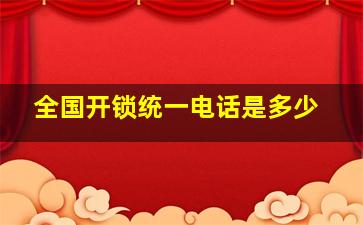 全国开锁统一电话是多少